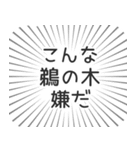 こんな
鵜の木
嫌だ